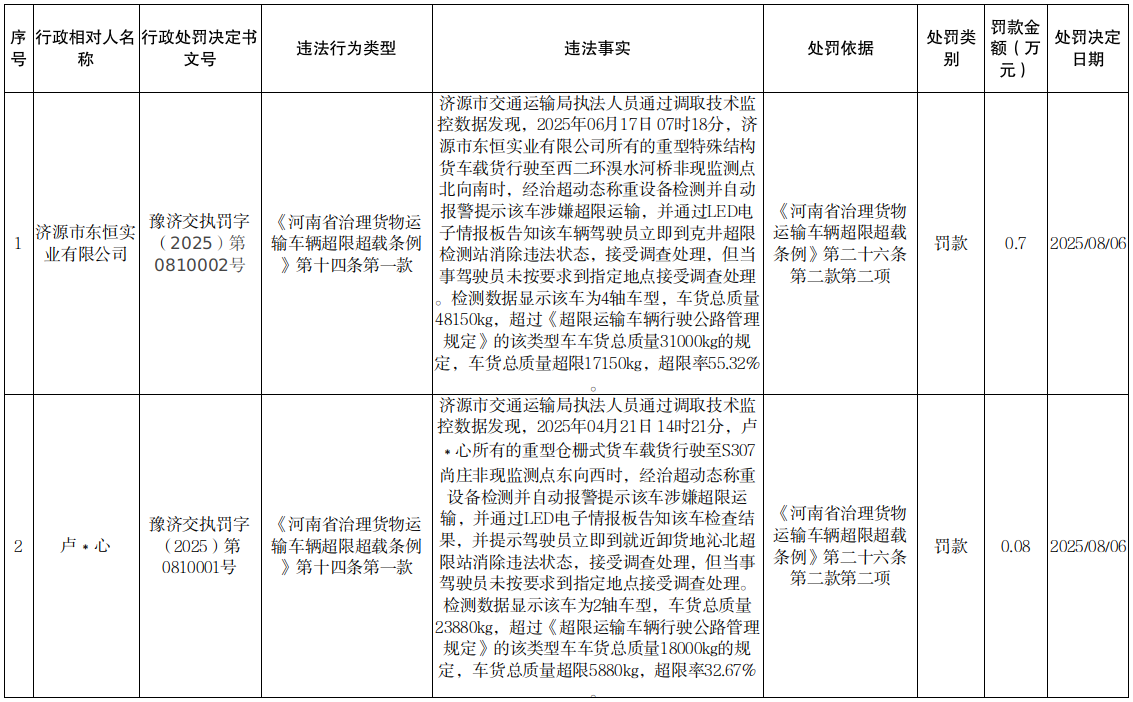 | 序号 | 行政相对人名称 | 行政处罚决定书文号 | 违法行为类型 | 违法事实 | 处罚依据 | 处罚类别 | 罚款金额（万元） | 处罚决定日期 |
|---|---|---|---|---|---|---|---|---|
| 1 | 济源市东恒实业有限公司 | 豫济交执罚字（2025）第0810002号 | 《河南省治理货物运输车辆超限超载条例》第十四条第一款 | 济源市交通运输局执法人员通过调取技术监控数据发现，2025年06月17日 07时18分，济源市东恒实业有限公司所有的重型特殊结构货车载货行驶至西二环溴水河桥非现监测点北向南时，经治超动态称重设备检测并自动报警提示该车涉嫌超限运输，并通过LED电子情报板告知该车辆驾驶员立即到克井超限检测站消除违法状态，接受调查处理，但当事驾驶员未按要求到指定地点接受调查处理。检测数据显示该车为4轴车型，车货总质量48150kg，超过《超限运输车辆行驶公路管理规定》的该类型车车货总质量31000kg的规定，车货总质量超限17150kg，超限率55.32%。 | 《河南省治理货物运输车辆超限超载条例》第二十六条第二款第二项 | 罚款 | 0.7 | 2025/08/06 |
| 2 | 卢＊心 | 豫济交执罚字（2025）第0810001号 | 《河南省治理货物运输车辆超限超载条例》第十四条第一款 | 济源市交通运输局执法人员通过调取技术监控数据发现，2025年04月21日 14时21分，卢＊心所有的重型仓栅式货车载货行驶至S307尚庄非现监测点东向西时，经治超动态称重设备检测并自动报警提示该车涉嫌超限运输，并通过LED电子情报板告知该车检查结果，并提示驾驶员立即到就近卸货地沁北超限站消除违法状态，接受调查处理，但当事驾驶员未按要求到指定地点接受调查处理。检测数据显示该车为2轴车型，车货总质量23880kg，超过《超限运输车辆行驶公路管理规定》的该类型车车货总质量18000kg的规定，车货总质量超限5880kg，超限率32.67%。 | 《河南省治理货物运输车辆超限超载条例》第二十六条第二款第二项 | 罚款 | 0.08 | 2025/08/06 |